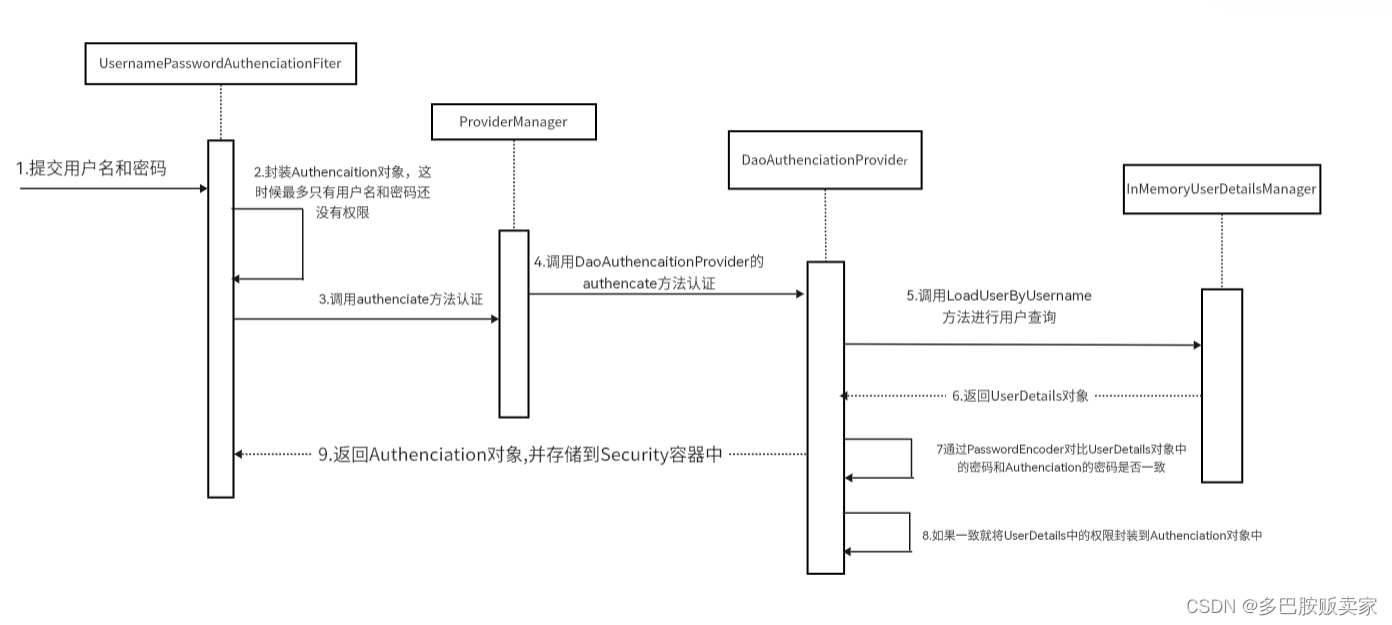 UsernamePasswordAuthenciationFiter

ProviderManager

DaoAuthenciationProvider

InMemoryUserDetailsManager

1.提交用户名和密码

2.封装Authencaition对象，这时候最多只有用户名和密码还没有权限

3.调用authenciate方法认证

4.调用DaoAuthencaitionProvider的authencate方法认证

5.调用LoadUserByUsername方法进行用户查询

6.返回UserDetails对象

7通过PasswordEncoder对比UserDetails对象中的密码和Authenciation的密码是否一致

8.如果一致就将UserDetails中的权限封装到Authenciation对象中

9.返回Authenciation对象,并存储到Security容器中

CSDN @多巴胺贩卖家